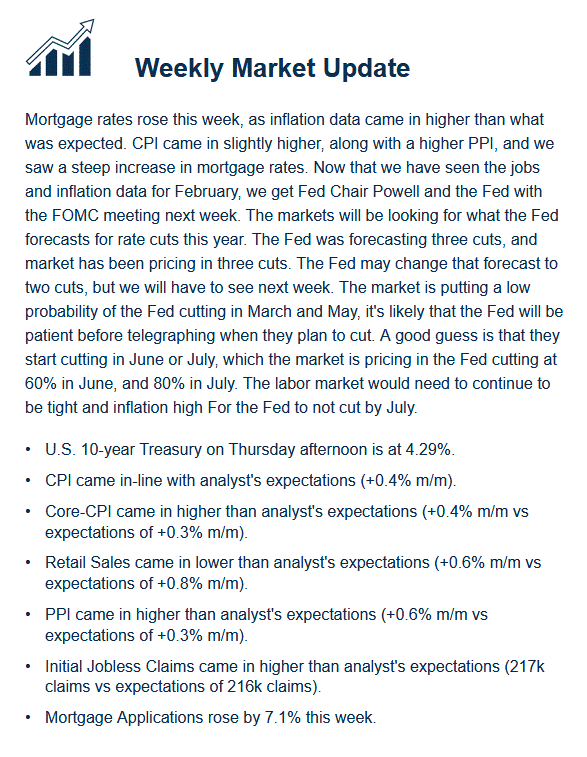 Weekly Market Update

Mortgage rates rose this week, as inflation data came in higher than what was expected. CPI came in slightly higher, along with a higher PPI, and we saw a steep increase in mortgage rates. Now that we have seen the jobs and inflation data for February, we get Fed Chair Powell and the Fed with the FOMC meeting next week. The markets will be looking for what the Fed forecasts for rate cuts this year. The Fed was forecasting three cuts, and market has been pricing in three cuts. The Fed may change that forecast to two cuts, but we will have to see next week. The market is putting a low probability of the Fed cutting in March and May, it's likely that the Fed will be patient before telegraphing when they plan to cut. A good guess is that they start cutting in June or July, which the market is pricing in the Fed cutting at 60% in June, and 80% in July. The labor market would need to continue to be tight and inflation high For the Fed to not cut by July.

• U.S. 10-year Treasury on Thursday afternoon is at 4.29%.
• CPI came in-line with analyst's expectations (+0.4% m/m).
• Core-CPI came in higher than analyst's expectations (+0.4% m/m vs expectations of +0.3% m/m).
• Retail Sales came in lower than analyst's expectations (+0.6% m/m vs expectations of +0.8% m/m).
• PPI came in higher than analyst's expectations (+0.6% m/m vs expectations of +0.3% m/m).
• Initial Jobless Claims came in higher than analyst's expectations (217k claims vs expectations of 216k claims).
• Mortgage Applications rose by 7.1% this week.